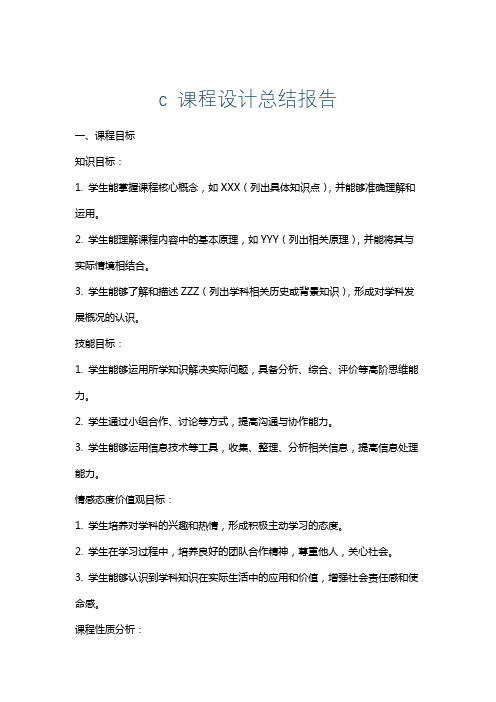 c 课程设计总结报告

一、课程目标

知识目标：

1. 学生能掌握课程核心概念，如 XXX（列出具体知识点），并能够准确理解和运用。

2. 学生能理解课程内容中的基本原理，如 YYY（列出相关原理），并能将其与实际情境相结合。

3. 学生能够了解和描述 ZZZ（列出学科相关历史或背景知识），形成对学科发展概况的认识。

技能目标：

1. 学生能够运用所学知识解决实际问题，具备分析、综合、评价等高阶思维能力。

2. 学生通过小组合作、讨论等方式，提高沟通与协作能力。

3. 学生能够运用信息技术等工具，收集、整理、分析相关信息，提高信息处理能力。

情感态度价值观目标：

1. 学生培养对学科的兴趣和热情，形成积极主动学习的态度。

2. 学生在学习过程中，培养良好的团队合作精神，尊重他人，关心社会。

3. 学生能够认识到学科知识在实际生活中的应用和价值，增强社会责任感和使命感。

课程性质分析：